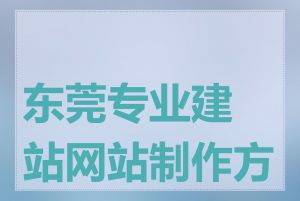 东莞专业建站网站制作方